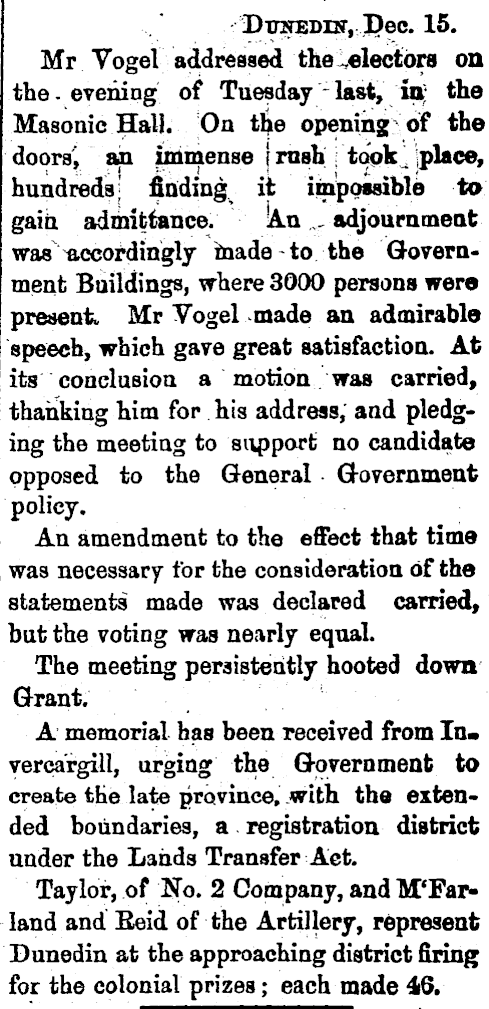 Dunedin, Dec. 15.

Mr Vogel addressed the electors on the evening of Tuesday last, in the Masonic Hall. On the opening of the doors, an immense rush took place, hundreds finding it impossible to gain admittance. An adjournment was accordingly made to the Government Buildings, where 3000 persons were present. Mr Vogel made an admirable speech, which gave great satisfaction. At its conclusion a motion was carried, thanking him for his address, and pledging the meeting to support no candidate opposed to the General Government policy.

An amendment to the effect that time was necessary for the consideration of the statements made was declared carried, but the voting was nearly equal.

The meeting persistently hooted down Grant.

A memorial has been received from Invercargill, urging the Government to create the late province, with the extended boundaries, a registration district under the Lands Transfer Act.

Taylor, of No. 2 Company, and M'Farland and Reid of the Artillery, represent Dunedin at the approaching district firing for the colonial prizes; each made 46.